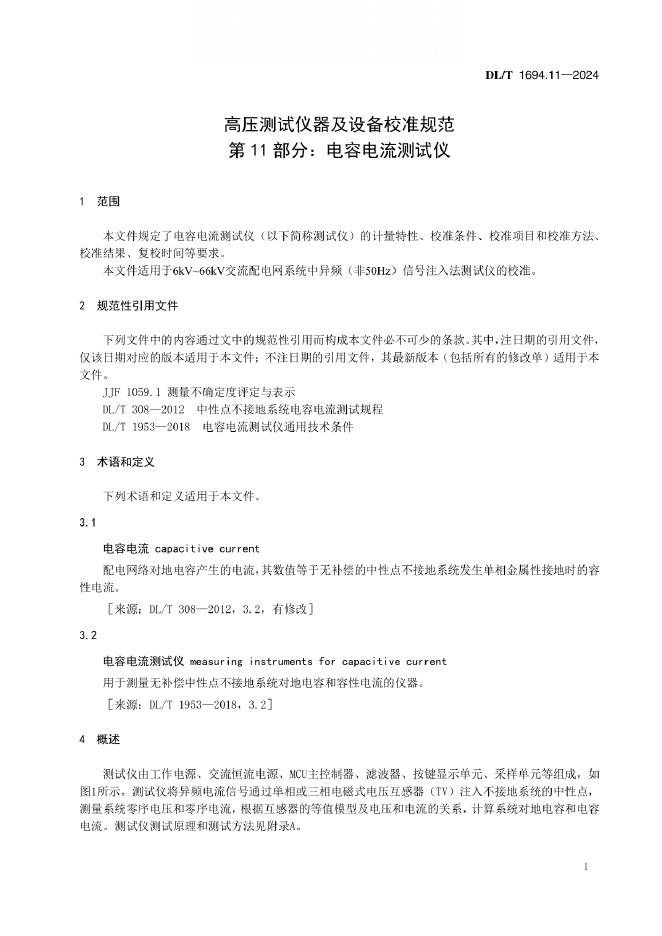 DL/T 1694.11—2024

高压测试仪器及设备校准规范
第 11 部分：电容电流测试仪

1 范围

本文件规定了电容电流测试仪（以下简称测试仪）的计量特性、校准条件、校准项目和校准方法、校准结果、复校时间等要求。

本文件适用于6kV~66kV交流配电网系统中异频（非50Hz）信号注入法测试仪的校准。

2 规范性引用文件

下列文件中的内容通过文中的规范性引用而构成本文件必不可少的条款。其中，注日期的引用文件，仅该日期对应的版本适用于本文件；不注日期的引用文件，其最新版本（包括所有的修改单）适用于本文件。

JJF 1059.1 测量不确定度评定与表示
DL/T 308—2012 中性点不接地系统电容电流测试规程
DL/T 1953—2018 电容电流测试仪通用技术条件

3 术语和定义

下列术语和定义适用于本文件。

3.1

电容电流 capacitive current

配电网络对地电容产生的电流，其数值等于无补偿的中性点不接地系统发生单相金属性接地时的容性电流。

［来源：DL/T 308—2012，3.2，有修改］

3.2

电容电流测试仪 measuring instruments for capacitive current

用于测量无补偿中性点不接地系统对地电容和容性电流的仪器。

［来源：DL/T 1953—2018，3.2］

4 概述

测试仪由工作电源、交流恒流电源、MCU主控制器、滤波器、按键显示单元、采样单元等组成，如图1所示。测试仪将异频电流信号通过单相或三相电磁式电压互感器（TV）注入不接地系统的中性点，测量系统零序电压和零序电流，根据互感器的等值模型及电压和电流的关系，计算系统对地电容和电容电流。测试仪测试原理和测试方法见附录A。

1